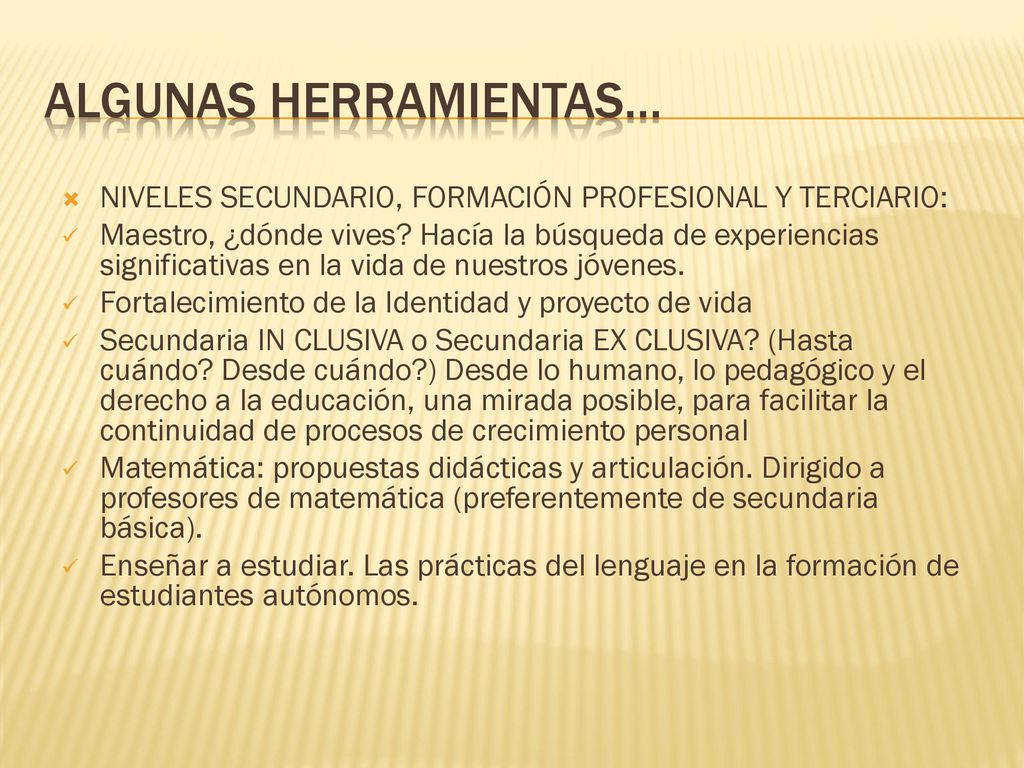 ALGUNAS HERRAMIENTAS…

NIVELES SECUNDARIO, FORMACIÓN PROFESIONAL Y TERCIARIO:

Maestro, ¿dónde vives? Hacía la búsqueda de experiencias significativas en la vida de nuestros jóvenes.

Fortalecimiento de la Identidad y proyecto de vida

Secundaria IN CLUSIVA o Secundaria EX CLUSIVA? (Hasta cuándo? Desde cuándo?) Desde lo humano, lo pedagógico y el derecho a la educación, una mirada posible, para facilitar la continuidad de procesos de crecimiento personal

Matemática: propuestas didácticas y articulación. Dirigido a profesores de matemática (preferentemente de secundaria básica).

Enseñar a estudiar. Las prácticas del lenguaje en la formación de estudiantes autónomos.